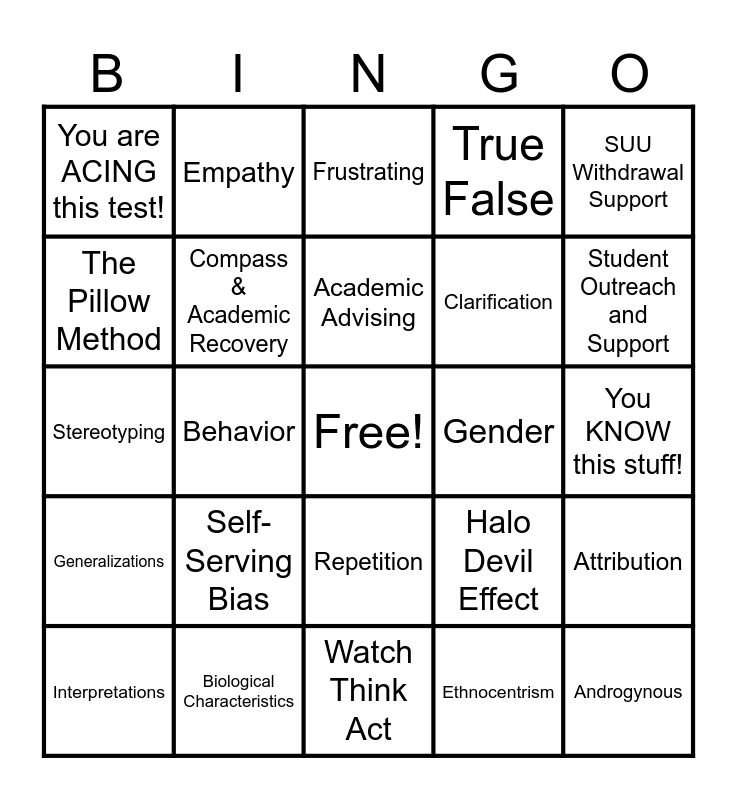 | B | I | N | G | O |
|---|---|---|---|---|
| You are ACING this test! | Empathy | Frustrating | True False | SUU Withdrawal Support |
| The Pillow Method | Compass & Academic Recovery | Academic Advising | Clarification | Student Outreach and Support |
| Stereotyping | Behavior | Free! | Gender | You KNOW this stuff! |
| Generalizations | Self-Serving Bias | Repetition | Halo Devil Effect | Attribution |
| Interpretations | Biological Characteristics | Watch Think Act | Ethnocentrism | Androgynous |